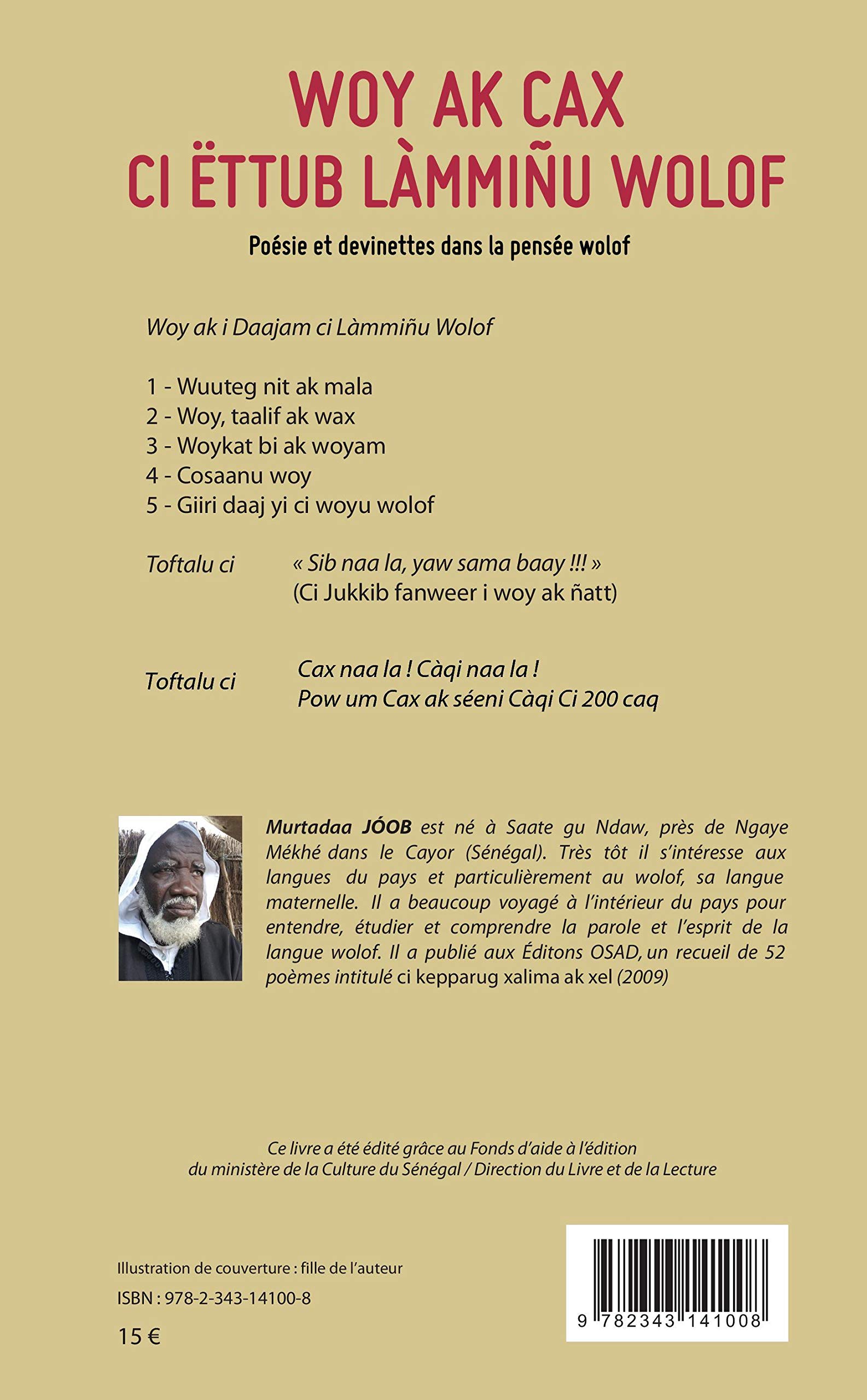 WOY AK CAX
CI ËTTUB LÀMMIÑU WOLOF

Poésie et devinettes dans la pensée wolof

Woy ak i Daajam ci Làmmiñu Wolof

1 - Wuuteg nit ak mala
2 - Woy, taalif ak wax
3 - Woykat bi ak woyam
4 - Cosaanu woy
5 - Giiri daaj yi ci woyu wolof

Toftalu ci « Sib naa la, yaw sama baay !!! »
(Ci Jukkib fanweer i woy ak ñatt)

Toftalu ci Cax naa la ! Càqi naa la !
Pow um Cax ak séeni Càqi Ci 200 caq

Murtadaa JÓOB est né à Saate gu Ndaw, près de Ngaye Mékhé dans le Cayor (Sénégal). Très tôt il s'intéresse aux langues du pays et particulièrement au wolof, sa langue maternelle. Il a beaucoup voyagé à l'intérieur du pays pour entendre, étudier et comprendre la parole et l'esprit de la langue wolof. Il a publié aux Éditons OSAD, un recueil de 52 poèmes intitulé ci kepparug xalima ak xel (2009)

Ce livre a été édité grâce au Fonds d'aide à l'édition du ministère de la Culture du Sénégal / Direction du Livre et de la Lecture

Illustration de couverture : fille de l'auteur

ISBN : 978-2-343-14100-8

15 €

9 782343 141008